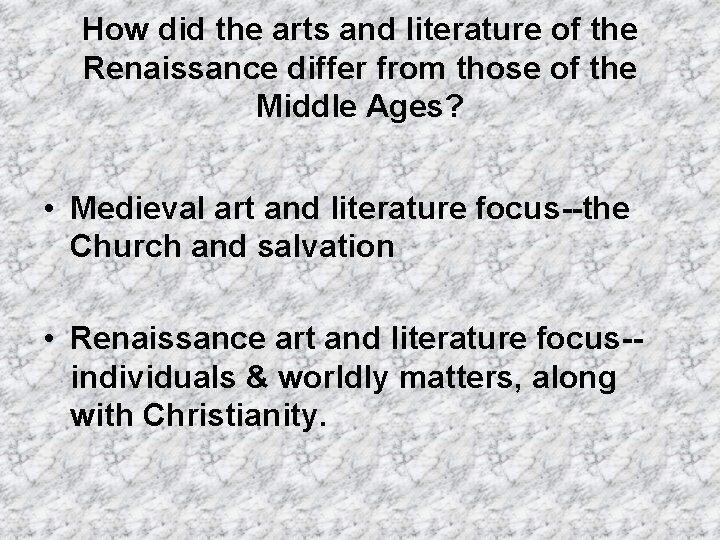 How did the arts and literature of the Renaissance differ from those of the Middle Ages?

• Medieval art and literature focus--the Church and salvation

• Renaissance art and literature focus--individuals & worldly matters, along with Christianity.